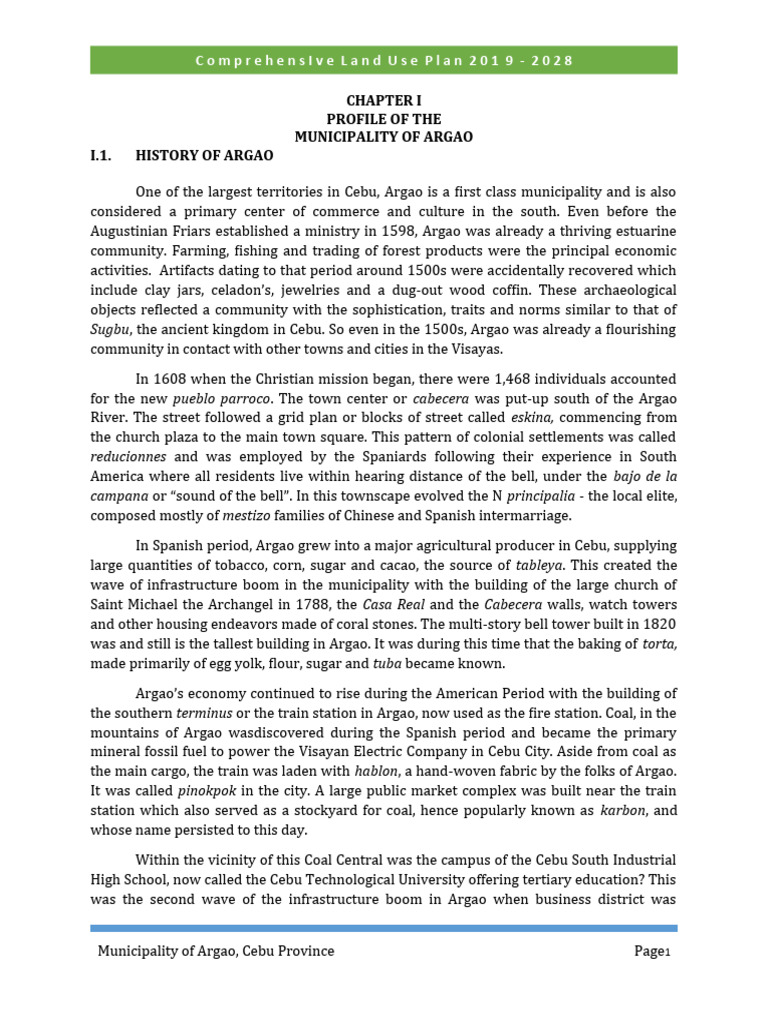 ComprehensIve Land Use Plan 2019 - 2028

CHAPTER I
PROFILE OF THE
MUNICIPALITY OF ARGAO

I.1. HISTORY OF ARGAO

One of the largest territories in Cebu, Argao is a first class municipality and is also considered a primary center of commerce and culture in the south. Even before the Augustinian Friars established a ministry in 1598, Argao was already a thriving estuarine community. Farming, fishing and trading of forest products were the principal economic activities. Artifacts dating to that period around 1500s were accidentally recovered which include clay jars, celadon's, jewelries and a dug-out wood coffin. These archaeological objects reflected a community with the sophistication, traits and norms similar to that of Sugbu, the ancient kingdom in Cebu. So even in the 1500s, Argao was already a flourishing community in contact with other towns and cities in the Visayas.

In 1608 when the Christian mission began, there were 1,468 individuals accounted for the new pueblo parroco. The town center or cabecera was put-up south of the Argao River. The street followed a grid plan or blocks of street called eskina, commencing from the church plaza to the main town square. This pattern of colonial settlements was called reducionnes and was employed by the Spaniards following their experience in South America where all residents live within hearing distance of the bell, under the bajo de la campana or "sound of the bell". In this townscape evolved the N principalia - the local elite, composed mostly of mestizo families of Chinese and Spanish intermarriage.

In Spanish period, Argao grew into a major agricultural producer in Cebu, supplying large quantities of tobacco, corn, sugar and cacao, the source of tableya. This created the wave of infrastructure boom in the municipality with the building of the large church of Saint Michael the Archangel in 1788, the Casa Real and the Cabecera walls, watch towers and other housing endeavors made of coral stones. The multi-story bell tower built in 1820 was and still is the tallest building in Argao. It was during this time that the baking of torta, made primarily of egg yolk, flour, sugar and tuba became known.

Argao's economy continued to rise during the American Period with the building of the southern terminus or the train station in Argao, now used as the fire station. Coal, in the mountains of Argao wasdiscovered during the Spanish period and became the primary mineral fossil fuel to power the Visayan Electric Company in Cebu City. Aside from coal as the main cargo, the train was laden with hablon, a hand-woven fabric by the folks of Argao. It was called pinokpok in the city. A large public market complex was built near the train station which also served as a stockyard for coal, hence popularly known as karbon, and whose name persisted to this day.

Within the vicinity of this Coal Central was the campus of the Cebu South Industrial High School, now called the Cebu Technological University offering tertiary education? This was the second wave of the infrastructure boom in Argao when business district was

Municipality of Argao, Cebu Province Page1